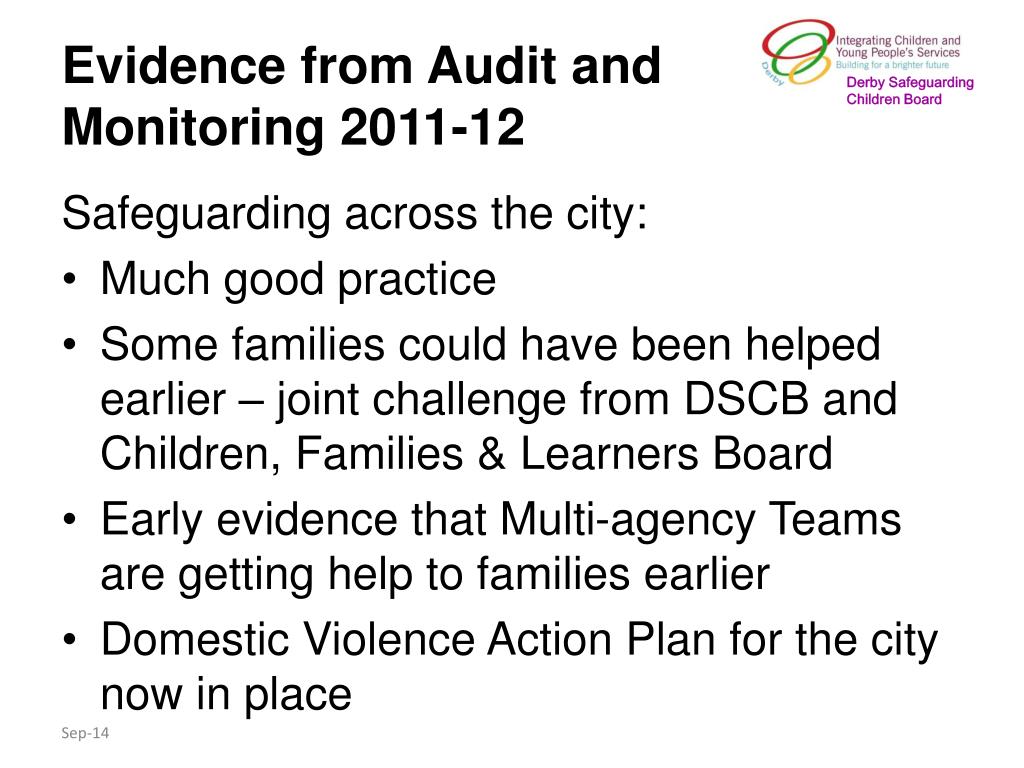 Evidence from Audit and Monitoring 2011-12

Derby
Integrating Children and Young People's Services
Building for a brighter future
Derby Safeguarding Children Board

Safeguarding across the city:
• Much good practice
• Some families could have been helped earlier – joint challenge from DSCB and Children, Families & Learners Board
• Early evidence that Multi-agency Teams are getting help to families earlier
• Domestic Violence Action Plan for the city now in place

Sep-14